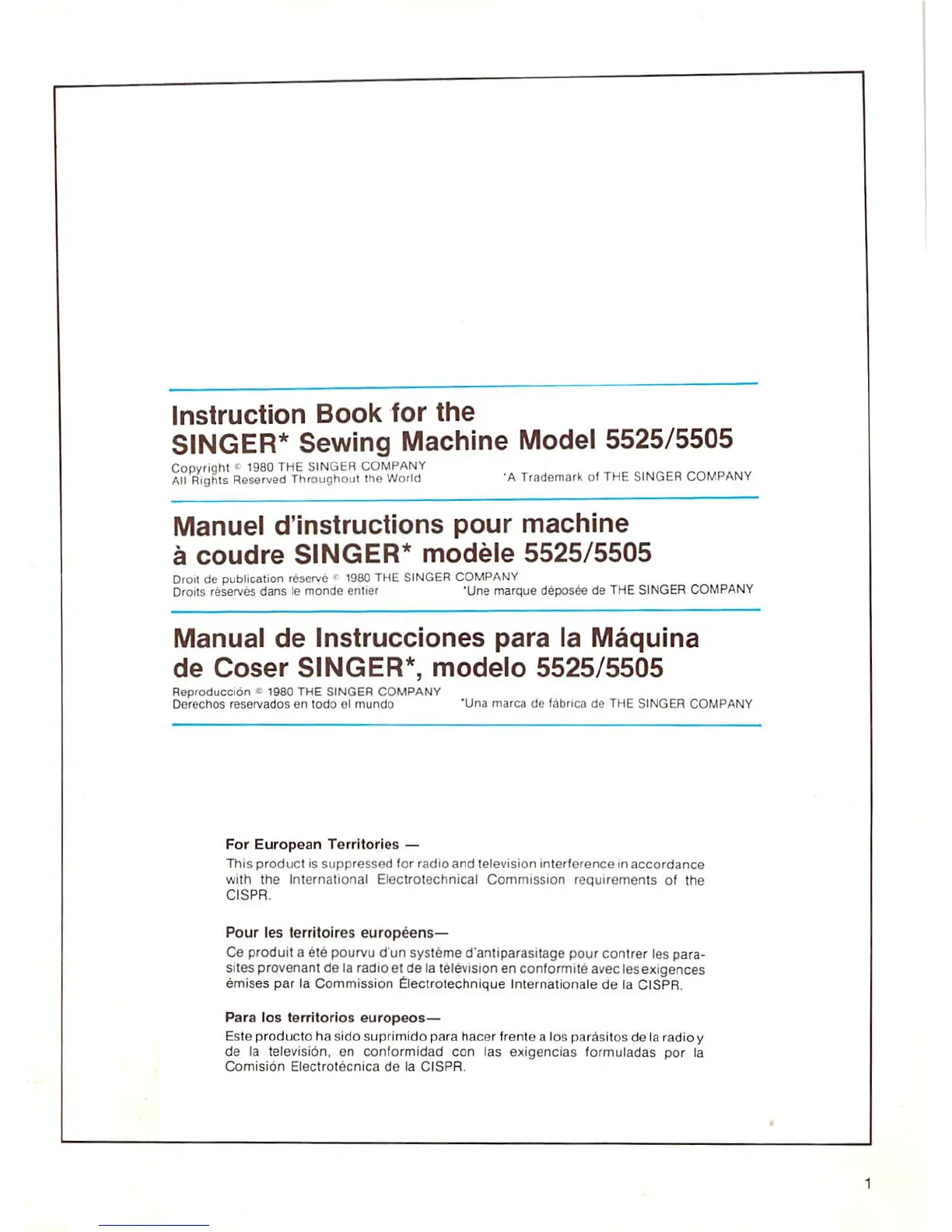 Instruction Book for the SINGER* Sewing Machine Model 5525/5505

Copyright © 1980 THE SINGER COMPANY
All Rights Reserved Throughout the World

*A Trademark of THE SINGER COMPANY

Manuel d'instructions pour machine à coudre SINGER* modèle 5525/5505

Droit de publication réservé © 1980 THE SINGER COMPANY
Droits réservés dans le monde entier

*Une marque déposée de THE SINGER COMPANY

Manual de Instrucciones para la Máquina de Coser SINGER*, modelo 5525/5505

Reproducción © 1980 THE SINGER COMPANY
Derechos reservados en todo el mundo

*Una marca de fábrica de THE SINGER COMPANY

For European Territories —
This product is suppressed for radio and television interference in accordance with the International Electrotechnical Commission requirements of the CISPR.

Pour les territoires européens—
Ce produit a été pourvu d'un système d'antiparasitage pour contrer les parasites provenant de la radio et de la télévision en conformité avec les exigences émises par la Commission Électrotechnique Internationale de la CISPR.

Para los territorios europeos—
Este producto ha sido suprimido para hacer frente a los parásitos de la radio y de la televisión, en conformidad con las exigencias formuladas por la Comisión Electrotécnica de la CISPR.

1